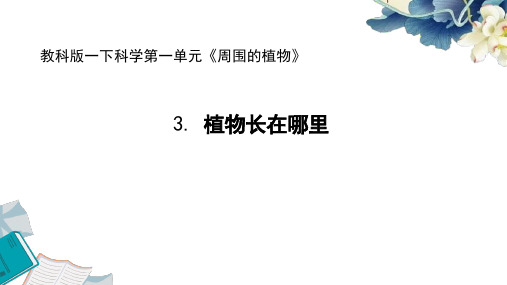 教科版一下科学第一单元《周围的植物》

3. 植物长在哪里